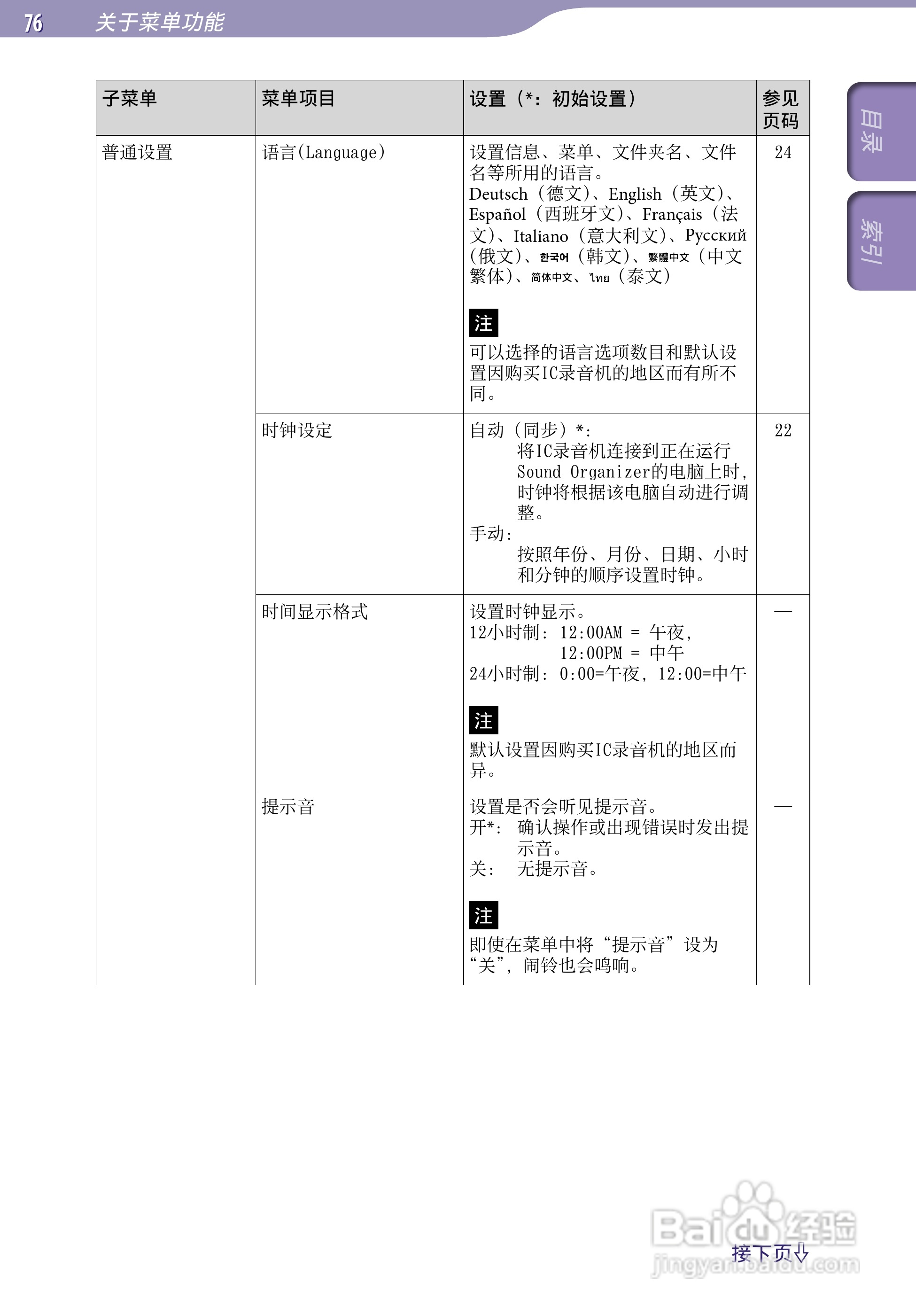 76 关于菜单功能

目录

索引

| 子菜单 | 菜单项目 | 设置（*：初始设置） | 参见页码 |
|---|---|---|---|
| 普通设置 | 语言(Language) | 设置信息、菜单、文件夹名、文件名等所用的语言。 Deutsch（德文）、English（英文）、Español（西班牙文）、Français（法文）、Italiano（意大利文）、Русский（俄文）、한국어（韩文）、繁體中文（中文繁体）、简体中文、ไทย（泰文） 注 可以选择的语言选项数目和默认设置因购买IC录音机的地区而有所不同。 | 24 |
| | 时钟设定 | 自动（同步）*： 将IC录音机连接到正在运行Sound Organizer的电脑上时，时钟将根据该电脑自动进行调整。 手动： 按照年份、月份、日期、小时和分钟的顺序设置时钟。 | 22 |
| | 时间显示格式 | 设置时钟显示。 12小时制： 12:00AM = 午夜， 12:00PM = 中午 24小时制： 0:00=午夜， 12:00=中午 注 默认设置因购买IC录音机的地区而异。 | — |
| | 提示音 | 设置是否会听见提示音。 开*： 确认操作或出现错误时发出提示音。 关： 无提示音。 注 即使在菜单中将“提示音”设为“关”，闹铃也会鸣响。 | — |

接下页⇩

Baidu经验
jingyan.baidu.com